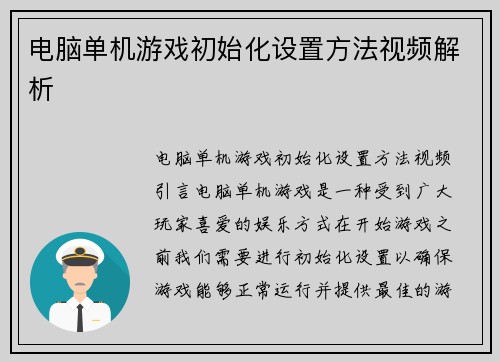 电脑单机游戏初始化设置方法视频解析

电脑单机游戏初始化设置方法视频引言电脑单机游戏是一种受到广大玩家喜爱的娱乐方式在开始游戏之前我们需要进行初始化设置以确保游戏能够正常运行并提供最佳的游